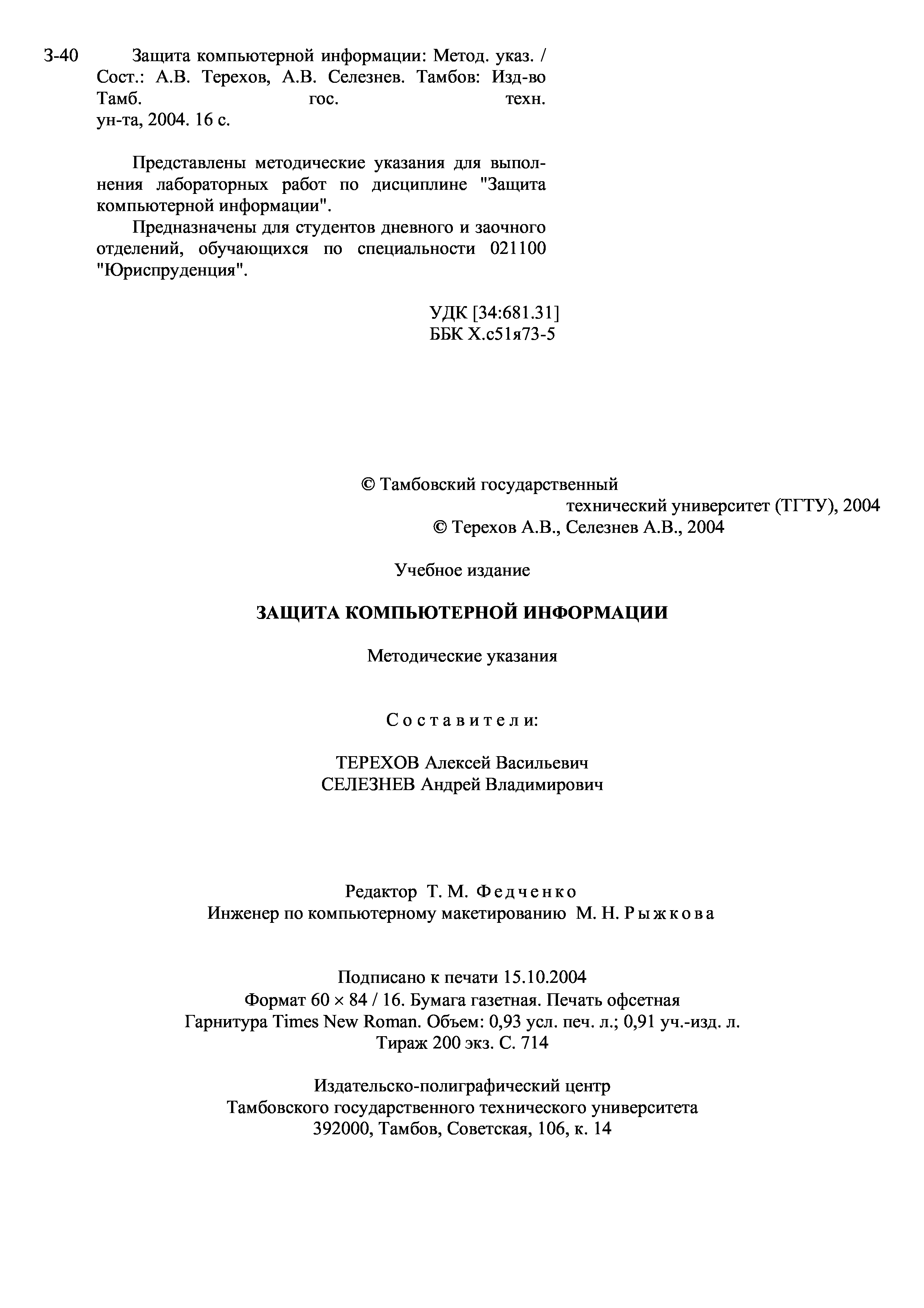 З-40 Защита компьютерной информации: Метод. указ. / Сост.: А.В. Терехов, А.В. Селезнев. Тамбов: Изд-во Тамб. гос. техн. ун-та, 2004. 16 с.

Представлены методические указания для выполнения лабораторных работ по дисциплине "Защита компьютерной информации".

Предназначены для студентов дневного и заочного отделений, обучающихся по специальности 021100 "Юриспруденция".

УДК [34:681.31]
ББК Х.с51я73-5

© Тамбовский государственный технический университет (ТГТУ), 2004
© Терехов А.В., Селезнев А.В., 2004

Учебное издание

ЗАЩИТА КОМПЬЮТЕРНОЙ ИНФОРМАЦИИ

Методические указания

Составители:

ТЕРЕХОВ Алексей Васильевич
СЕЛЕЗНЕВ Андрей Владимирович

Редактор Т. М. Федченко
Инженер по компьютерному макетированию М. Н. Рыжкова

Подписано к печати 15.10.2004
Формат 60 × 84 / 16. Бумага газетная. Печать офсетная
Гарнитура Times New Roman. Объем: 0,93 усл. печ. л.; 0,91 уч.-изд. л.
Тираж 200 экз. С. 714

Издательско-полиграфический центр
Тамбовского государственного технического университета
392000, Тамбов, Советская, 106, к. 14